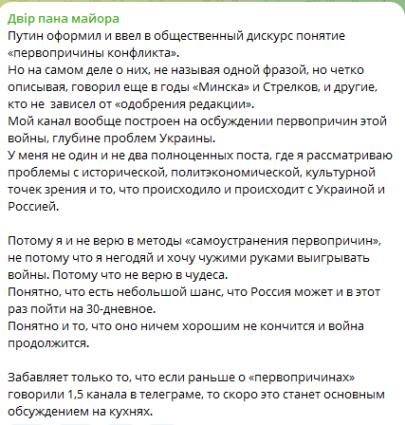 Двір пана майора
Путин оформил и ввел в общественный дискурс понятие «первопричины конфликта».
Но на самом деле о них, не называя одной фразой, но четко описывая, говорил еще в годы «Минска» и Стрелков, и другие, кто не  зависел от «одобрения редакции».
Мой канал вообще построен на осбуждении первопричин этой войны, глубине проблем Украины.
У меня не один и не два полноценных поста, где я рассматриваю проблемы с исторической, политэкономической, культурной точек зрения и то, что происходило и происходит с Украиной и Россией.

Потому я и не верю в методы «самоустранения первопричин», не потому что я негодяй и хочу чужими руками выигрывать войны. Потому что не верю в чудеса.
Понятно, что есть небольшой шанс, что Россия может и в этот раз пойти на 30-дневное.
Понятно и то, что оно ничем хорошим не кончится и война продолжится.

Забавляет только то, что если раньше о «первопричинах» говорили 1,5 канала в телеграме, то скоро это станет основным обсуждением на кухнях.